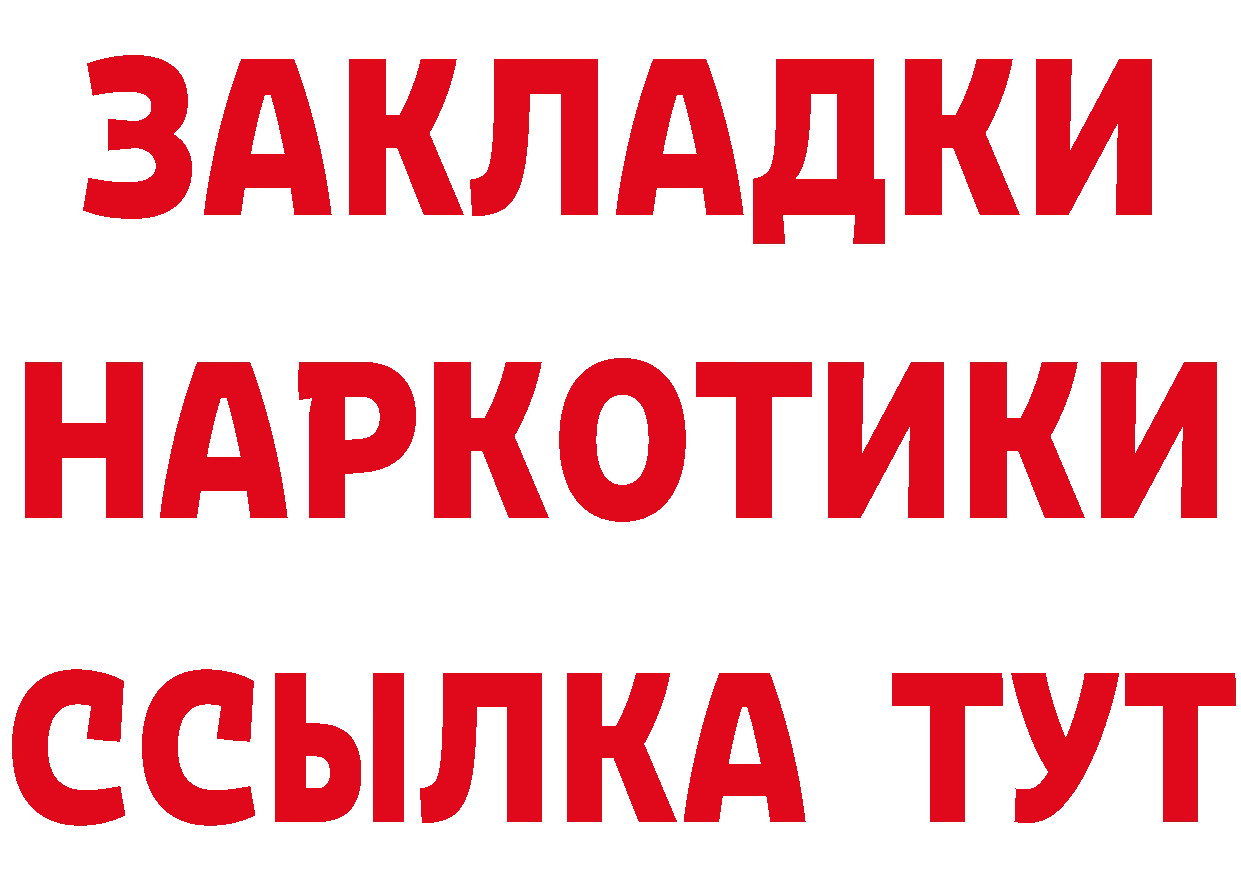 ЗАКЛАДКИ НАРКОТИКИ ССЫЛКА ТУТ